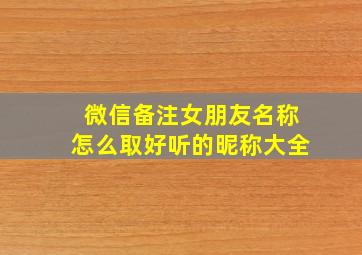 微信备注女朋友名称
怎么取好听的昵称大全